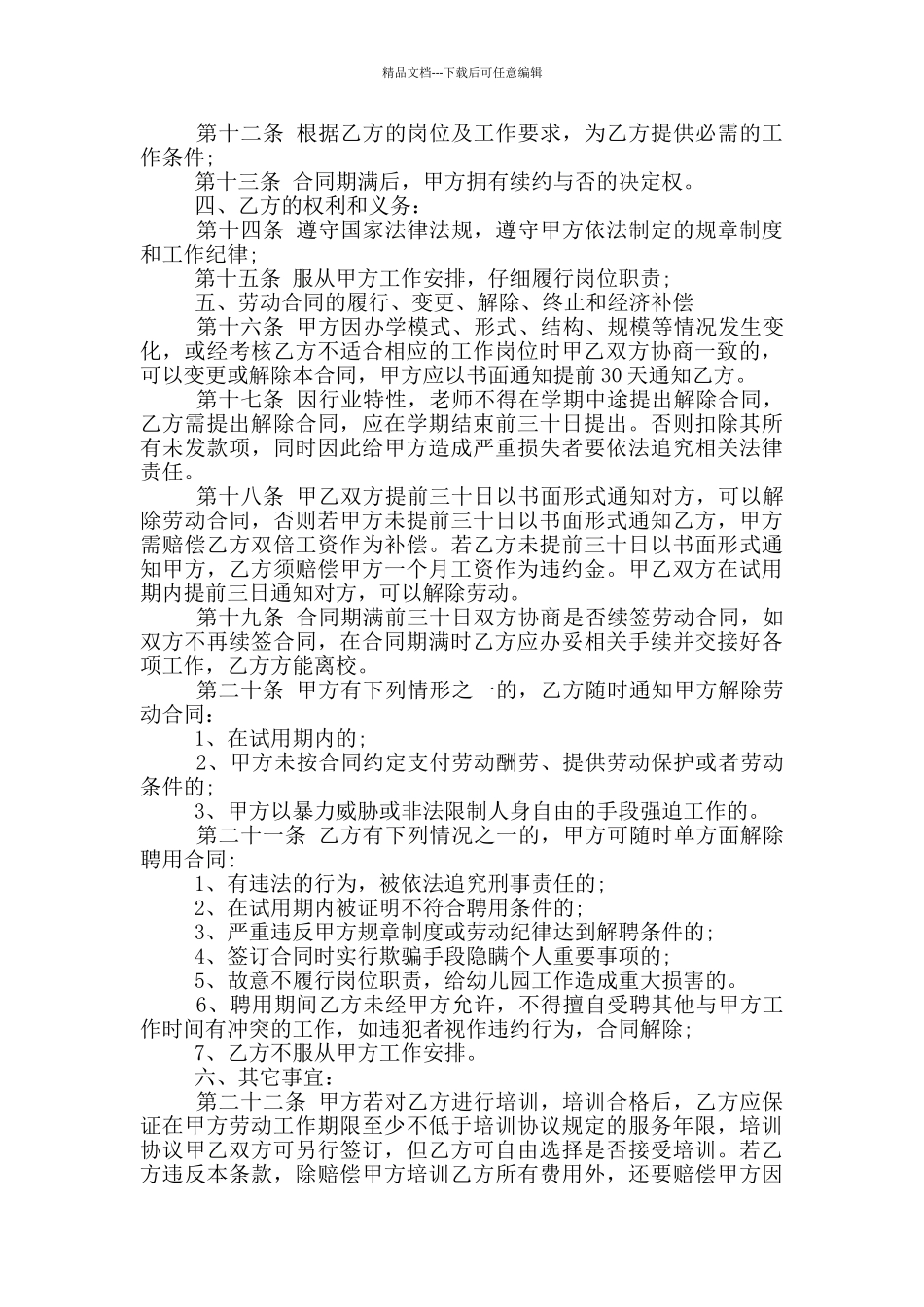 精品文档---下载后可任意编辑

第十二条 根据乙方的岗位及工作要求，为乙方提供必需的工作条件;

第十三条 合同期满后，甲方拥有续约与否的决定权。

四、乙方的权利和义务：

第十四条 遵守国家法律法规，遵守甲方依法制定的规章制度和工作纪律;

第十五条 服从甲方工作安排，仔细履行岗位职责;

五、劳动合同的履行、变更、解除、终止和经济补偿

第十六条 甲方因办学模式、形式、结构、规模等情况发生变化，或经考核乙方不适合相应的工作岗位时甲乙双方协商一致的，可以变更或解除本合同，甲方应以书面通知提前30天通知乙方。

第十七条 因行业特性，老师不得在学期中途提出解除合同，乙方需提出解除合同，应在学期结束前三十日提出。否则扣除其所有未发款项，同时因此给甲方造成严重损失者要依法追究相关法律责任。

第十八条 甲乙双方提前三十日以书面形式通知对方，可以解除劳动合同，否则若甲方未提前三十日以书面形式通知乙方，甲方需赔偿乙方双倍工资作为补偿。若乙方未提前三十日以书面形式通知甲方，乙方须赔偿甲方一个月工资作为违约金。甲乙双方在试用期内提前三日通知对方，可以解除劳动。

第十九条 合同期满前三十日双方协商是否续签劳动合同，如双方不再续签合同，在合同期满时乙方应办妥相关手续并交接好各项工作，乙方方能离校。

第二十条 甲方有下列情形之一的，乙方随时通知甲方解除劳动合同：

1、在试用期内的;

2、甲方未按合同约定支付劳动酬劳、提供劳动保护或者劳动条件的;

3、甲方以暴力威胁或非法限制人身自由的手段强迫工作的。

第二十一条 乙方有下列情况之一的，甲方可随时单方面解除聘用合同:

1、有违法的行为，被依法追究刑事责任的;

2、在试用期内被证明不符合聘用条件的;

3、严重违反甲方规章制度或劳动纪律达到解聘条件的;

4、签订合同时实行欺骗手段隐瞒个人重要事项的;

5、故意不履行岗位职责，给幼儿园工作造成重大损害的。

6、聘用期间乙方未经甲方允许，不得擅自受聘其他与甲方工作时间有冲突的工作，如违犯者视作违约行为，合同解除;

7、乙方不服从甲方工作安排。

六、其它事宜：

第二十二条 甲方若对乙方进行培训，培训合格后，乙方应保证在甲方劳动工作期限至少不低于培训协议规定的服务年限，培训协议甲乙双方可另行签订，但乙方可自由选择是否接受培训。若乙方违反本条款，除赔偿甲方培训乙方所有费用外，还要赔偿甲方因